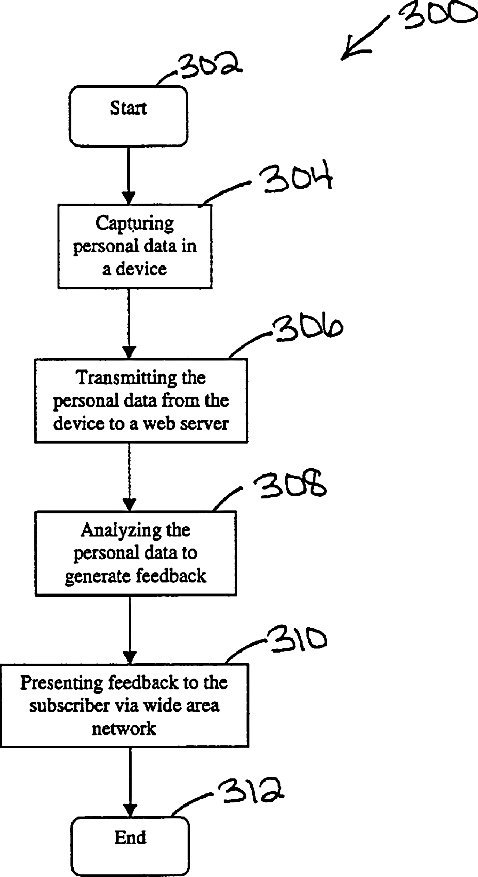 300

302

Start

304

Capturing personal data in a device

306

Transmitting the personal data from the device to a web server

308

Analyzing the personal data to generate feedback

310

Presenting feedback to the subscriber via wide area network

312

End